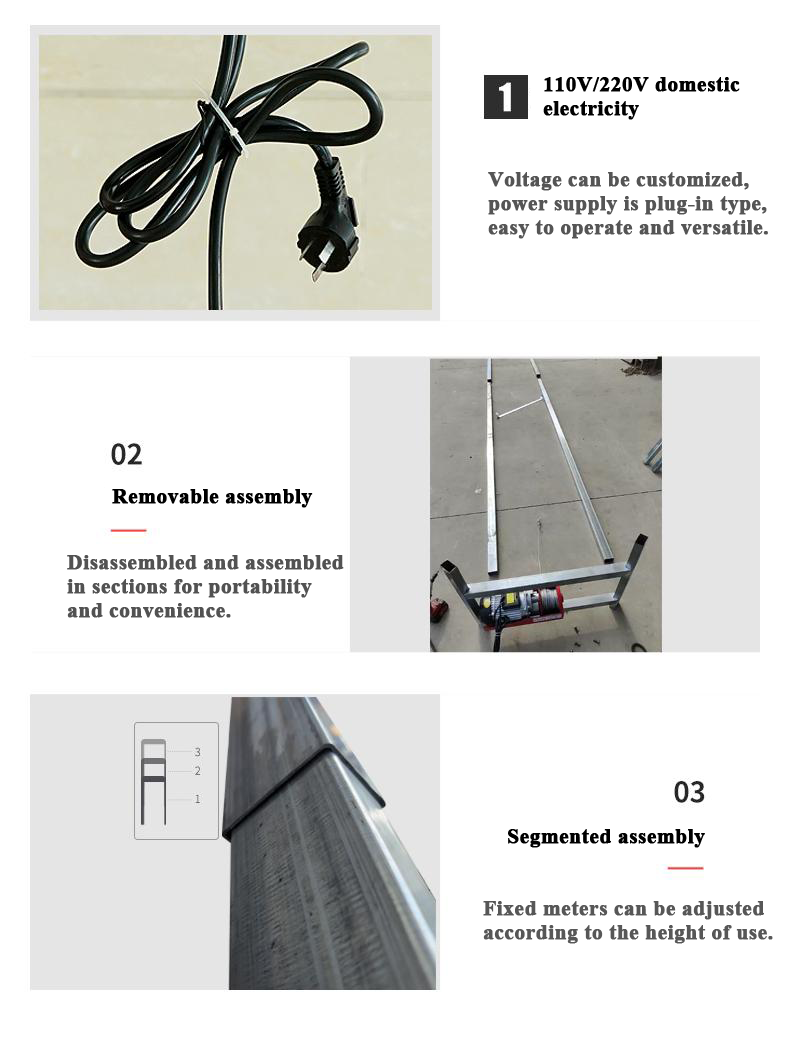 1 110V/220V domestic electricity

Voltage can be customized, power supply is plug-in type, easy to operate and versatile.

02

Removable assembly

Disassembled and assembled in sections for portability and convenience.

3
2
1

03

Segmented assembly

Fixed meters can be adjusted according to the height of use.